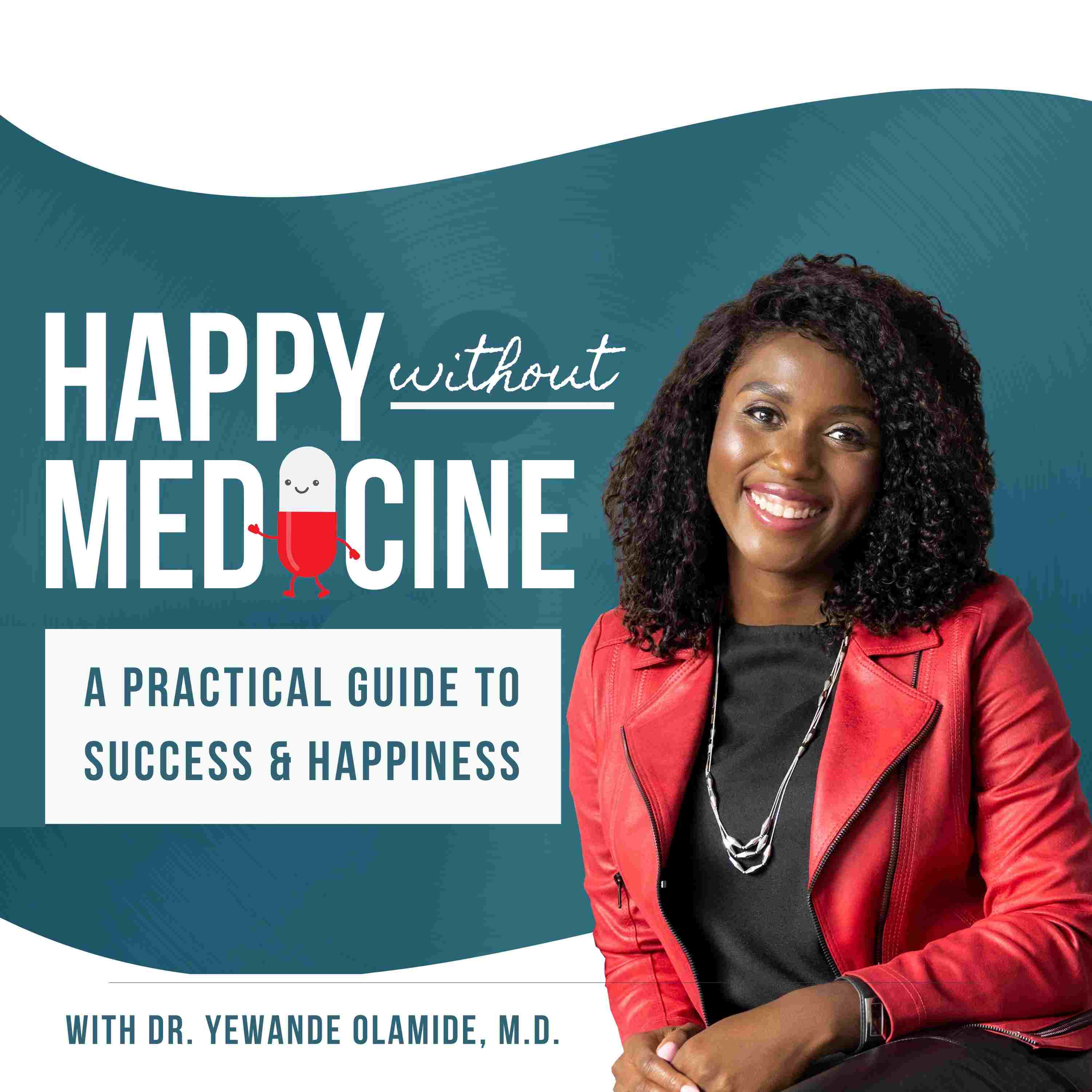 HAPPY without MEDICINE

A PRACTICAL GUIDE TO SUCCESS & HAPPINESS

WITH DR. YEWANDE OLAMIDE, M.D.